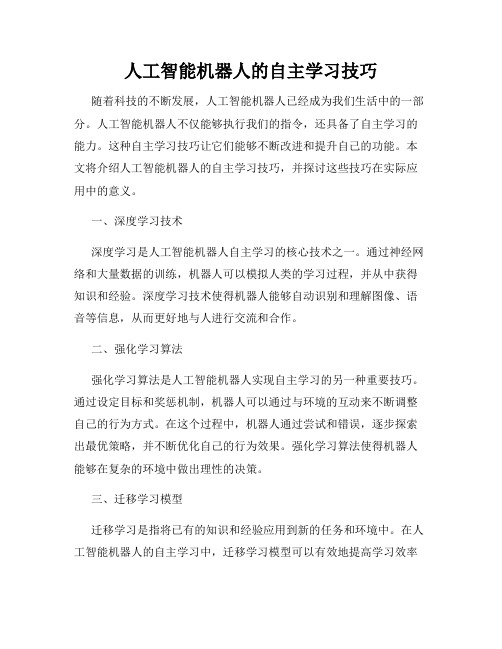 人工智能机器人的自主学习技巧

随着科技的不断发展，人工智能机器人已经成为我们生活中的一部分。人工智能机器人不仅能够执行我们的指令，还具备了自主学习的能力。这种自主学习技巧让它们能够不断改进和提升自己的功能。本文将介绍人工智能机器人的自主学习技巧，并探讨这些技巧在实际应用中的意义。

一、深度学习技术

深度学习是人工智能机器人自主学习的核心技术之一。通过神经网络和大量数据的训练，机器人可以模拟人类的学习过程，并从中获得知识和经验。深度学习技术使得机器人能够自动识别和理解图像、语音等信息，从而更好地与人进行交流和合作。

二、强化学习算法

强化学习算法是人工智能机器人实现自主学习的另一种重要技巧。通过设定目标和奖惩机制，机器人可以通过与环境的互动来不断调整自己的行为方式。在这个过程中，机器人通过尝试和错误，逐步探索出最优策略，并不断优化自己的行为效果。强化学习算法使得机器人能够在复杂的环境中做出理性的决策。

三、迁移学习模型

迁移学习是指将已有的知识和经验应用到新的任务和环境中。在人工智能机器人的自主学习中，迁移学习模型可以有效地提高学习效率